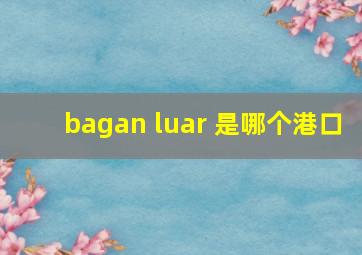 bagan luar 是哪个港口